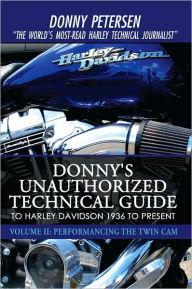 DONNY PETERSEN
"THE WORLD'S MOST-READ HARLEY TECHNICAL JOURNALIST"

Harley-Davidson

DONNY'S UNAUTHORIZED TECHNICAL GUIDE
TO HARLEY DAVIDSON 1936 TO PRESENT

VOLUME II: PERFORMANCING THE TWIN CAM